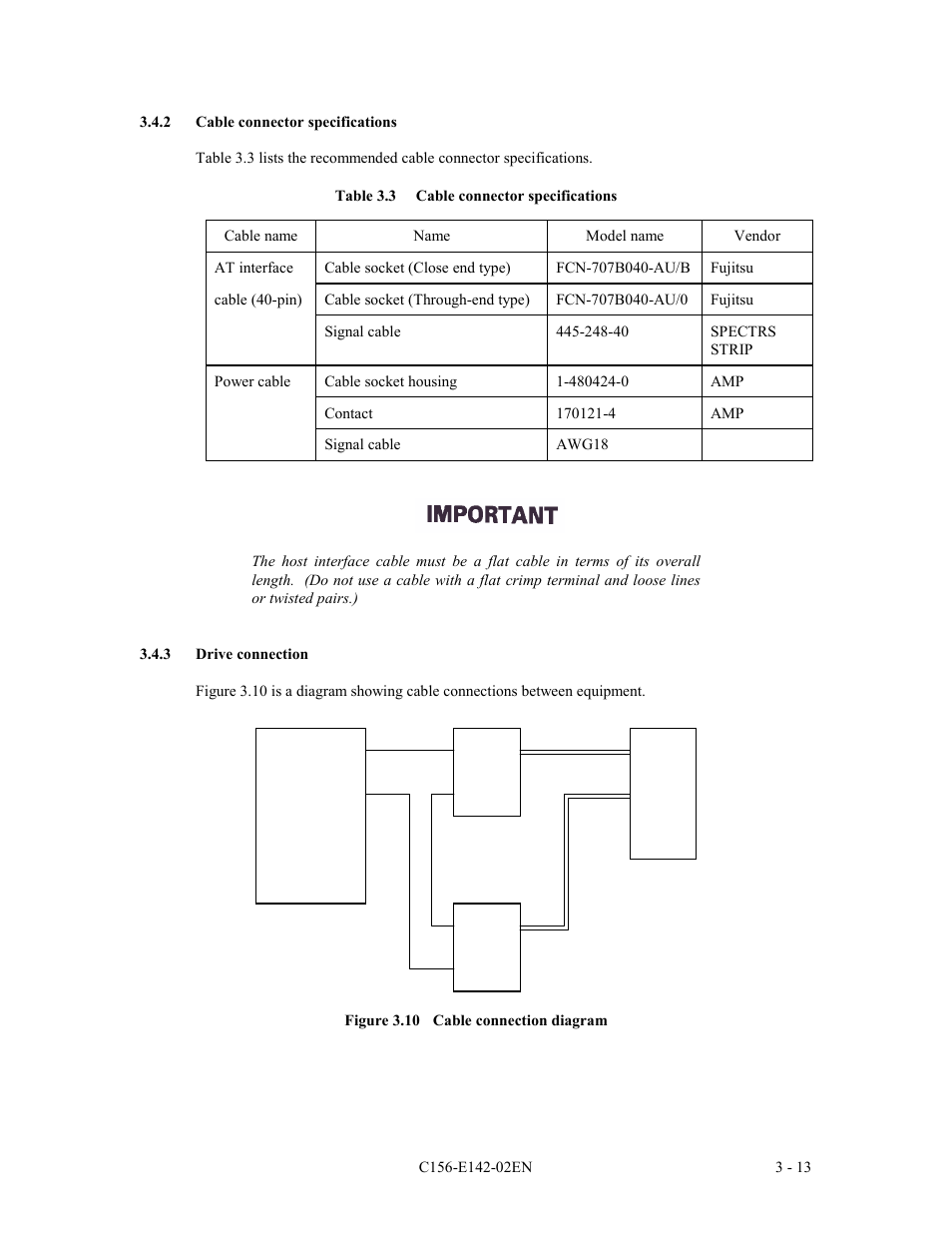 3.4.2 Cable connector specifications

Table 3.3 lists the recommended cable connector specifications.

Table 3.3 Cable connector specifications

| Cable name | Name | Model name | Vendor |
|---|---|---|---|
| AT interface cable (40-pin) | Cable socket (Close end type) | FCN-707B040-AU/B | Fujitsu |
| | Cable socket (Through-end type) | FCN-707B040-AU/0 | Fujitsu |
| | Signal cable | 445-248-40 | SPECTRS STRIP |
| Power cable | Cable socket housing | 1-480424-0 | AMP |
| | Contact | 170121-4 | AMP |
| | Signal cable | AWG18 | |

IMPORTANT

The host interface cable must be a flat cable in terms of its overall length. (Do not use a cable with a flat crimp terminal and loose lines or twisted pairs.)

3.4.3 Drive connection

Figure 3.10 is a diagram showing cable connections between equipment.

Figure 3.10 Cable connection diagram

C156-E142-02EN 3 - 13